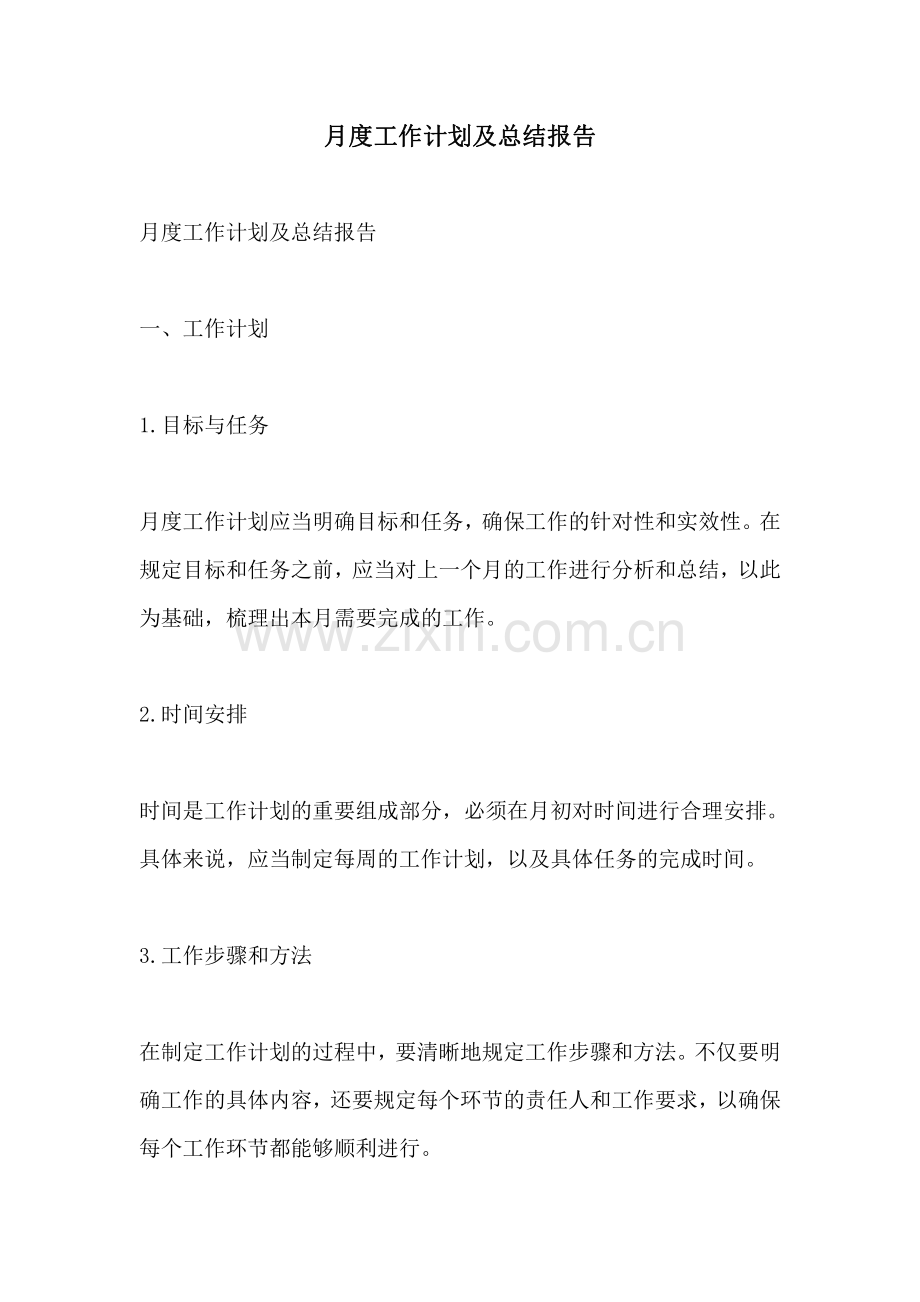 月度工作计划及总结报告

月度工作计划及总结报告

一、工作计划

1.目标与任务

月度工作计划应当明确目标和任务，确保工作的针对性和实效性。在规定目标和任务之前，应当对上一个月的工作进行分析和总结，以此为基础，梳理出本月需要完成的工作。

www.zixin.com.cn

2.时间安排

时间是工作计划的重要组成部分，必须在月初对时间进行合理安排。具体来说，应当制定每周的工作计划，以及具体任务的完成时间。

3.工作步骤和方法

在制定工作计划的过程中，要清晰地规定工作步骤和方法。不仅要明确工作的具体内容，还要规定每个环节的责任人和工作要求，以确保每个工作环节都能够顺利进行。